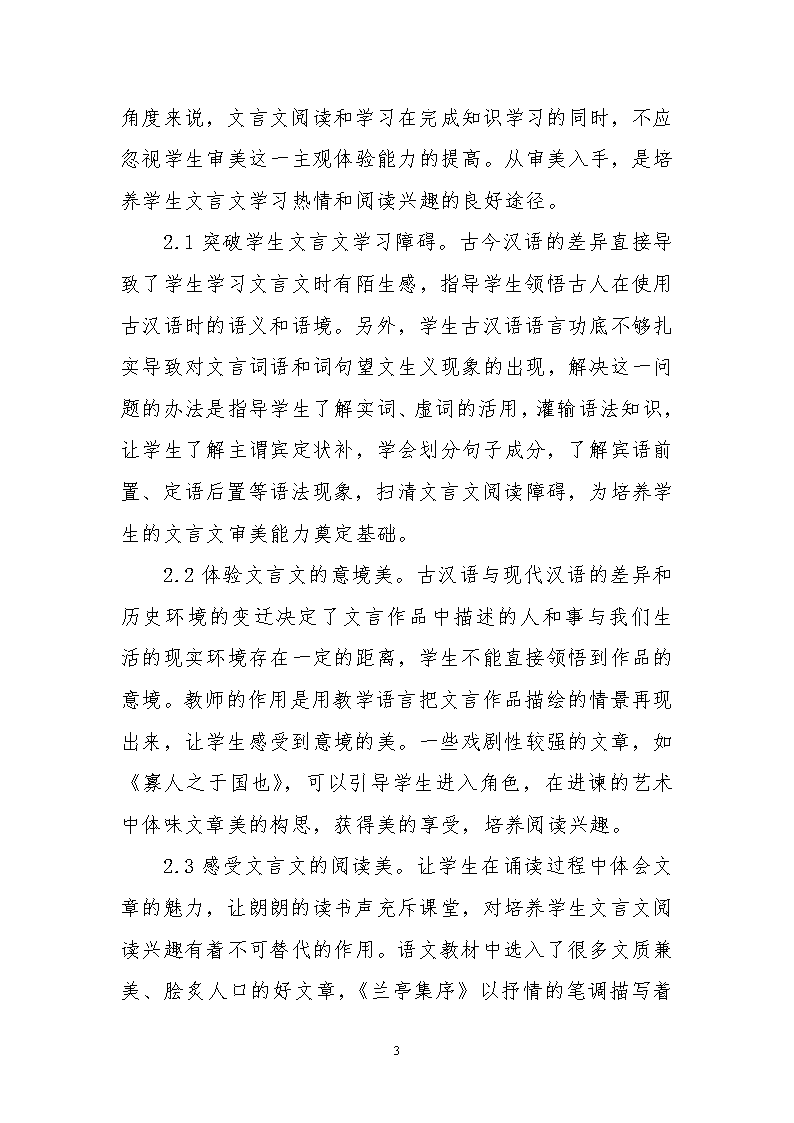 角度来说，文言文阅读和学习在完成知识学习的同时，不应忽视学生审美这一主观体验能力的提高。从审美入手，是培养学生文言文学习热情和阅读兴趣的良好途径。

2.1 突破学生文言文学习障碍。古今汉语的差异直接导致了学生学习文言文时有陌生感，指导学生领悟古人在使用古汉语时的语义和语境。另外，学生古汉语语言功底不够扎实导致对文言词语和词句望文生义现象的出现，解决这一问题的办法是指导学生了解实词、虚词的活用，灌输语法知识，让学生了解主谓宾定状补，学会划分句子成分，了解宾语前置、定语后置等语法现象，扫清文言文阅读障碍，为培养学生的文言文审美能力奠定基础。

2.2 体验文言文的意境美。古汉语与现代汉语的差异和历史环境的变迁决定了文言作品中描述的人和事与我们生活的现实环境存在一定的距离，学生不能直接领悟到作品的意境。教师的作用是用教学语言把文言作品描绘的情景再现出来，让学生感受到意境的美。一些戏剧性较强的文章，如《寡人之于国也》，可以引导学生进入角色，在进谏的艺术中体味文章美的构思，获得美的享受，培养阅读兴趣。

2.3 感受文言文的阅读美。让学生在诵读过程中体会文章的魅力，让朗朗的读书声充斥课堂，对培养学生文言文阅读兴趣有着不可替代的作用。语文教材中选入了很多文质兼美、脍炙人口的好文章，《兰亭集序》以抒情的笔调描写着

3